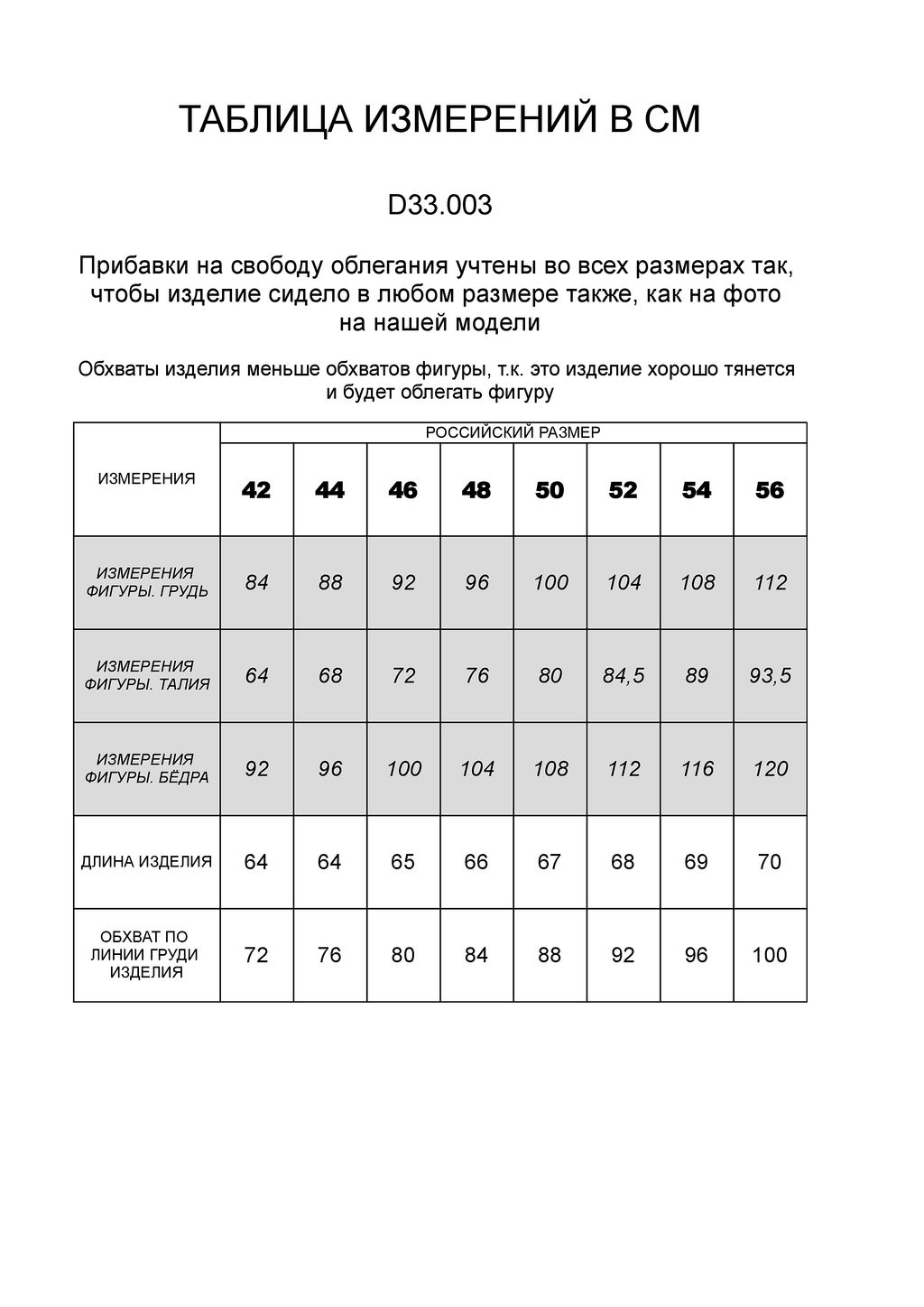 ТАБЛИЦА ИЗМЕРЕНИЙ В СМ

D33.003

Прибавки на свободу облегания учтены во всех размерах так, чтобы изделие сидело в любом размере также, как на фото на нашей модели

Обхваты изделия меньше обхватов фигуры, т.к. это изделие хорошо тянется и будет облегать фигуру

| ИЗМЕРЕНИЯ | РОССИЙСКИЙ РАЗМЕР | | | | | | | |
|---|---|---|---|---|---|---|---|---|
| | 42 | 44 | 46 | 48 | 50 | 52 | 54 | 56 |
| ИЗМЕРЕНИЯ ФИГУРЫ. ГРУДЬ | 84 | 88 | 92 | 96 | 100 | 104 | 108 | 112 |
| ИЗМЕРЕНИЯ ФИГУРЫ. ТАЛИЯ | 64 | 68 | 72 | 76 | 80 | 84,5 | 89 | 93,5 |
| ИЗМЕРЕНИЯ ФИГУРЫ. БЁДРА | 92 | 96 | 100 | 104 | 108 | 112 | 116 | 120 |
| ДЛИНА ИЗДЕЛИЯ | 64 | 64 | 65 | 66 | 67 | 68 | 69 | 70 |
| ОБХВАТ ПО ЛИНИИ ГРУДИ ИЗДЕЛИЯ | 72 | 76 | 80 | 84 | 88 | 92 | 96 | 100 |